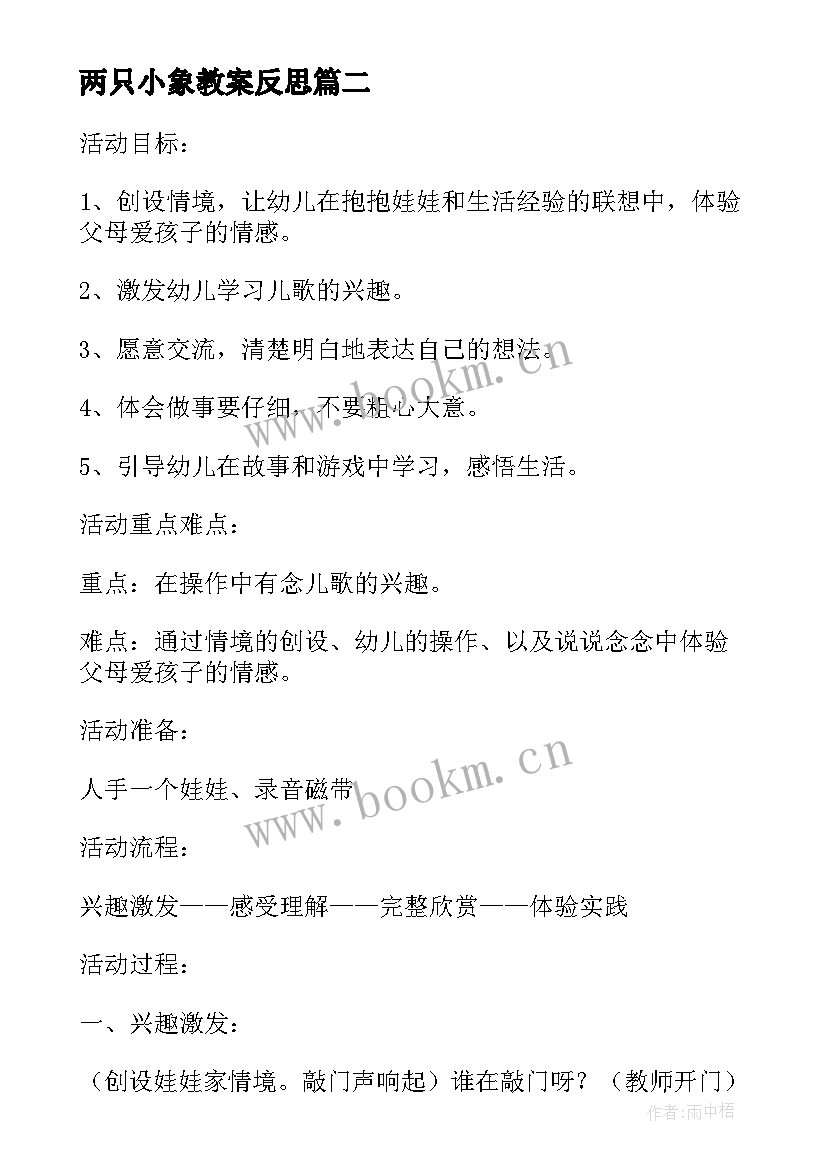 两只小象教案反思篇二

活动目标：

1、创设情境，让幼儿在抱抱娃娃和生活经验的联想中，体验父母爱孩子的情感。

2、激发幼儿学习儿歌的兴趣。

3、愿意交流，清楚明白地表达自己的想法。

4、体会做事要仔细，不要粗心大意。

5、引导幼儿在故事和游戏中学习，感悟生活。

活动重点难点：

重点：在操作中有念儿歌的兴趣。

难点：通过情境的创设、幼儿的操作、以及说说念念中体验父母爱孩子的情感。

活动准备：

人手一个娃娃、录音磁带

活动流程：

兴趣激发——感受理解——完整欣赏——体验实践

活动过程：

一、兴趣激发：

（创设娃娃家情境。敲门声响起）谁在敲门呀？（教师开门）

www.bookm.cn

www.bookm.cn

作者：雨中梧